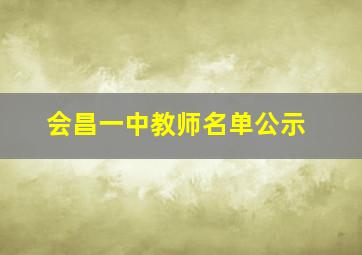 会昌一中教师名单公示